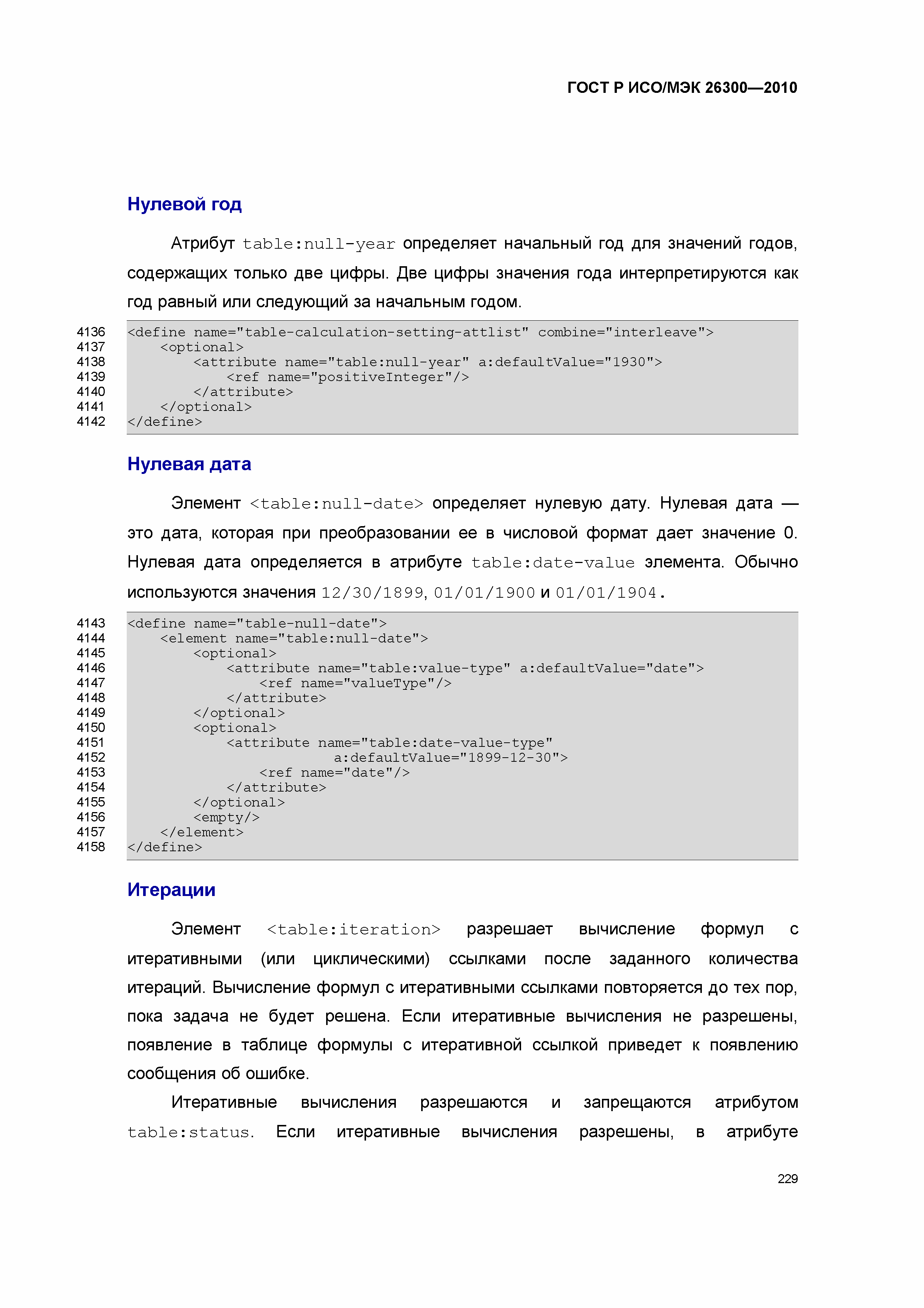 ГОСТ Р ИСО/МЭК 26300—2010

Нулевой год

Атрибут table:null-year определяет начальный год для значений годов, содержащих только две цифры. Две цифры значения года интерпретируются как год равный или следующий за начальным годом.

4136 <define name="table-calculation-setting-attlist" combine="interleave">
4137     <optional>
4138         <attribute name="table:null-year" a:defaultValue="1930">
4139             <ref name="positiveInteger"/>
4140         </attribute>
4141     </optional>
4142 </define>

Нулевая дата

Элемент <table:null-date> определяет нулевую дату. Нулевая дата — это дата, которая при преобразовании ее в числовой формат дает значение 0. Нулевая дата определяется в атрибуте table:date-value элемента. Обычно используются значения 12/30/1899, 01/01/1900 и 01/01/1904.

4143 <define name="table-null-date">
4144     <element name="table:null-date">
4145         <optional>
4146             <attribute name="table:value-type" a:defaultValue="date">
4147                 <ref name="valueType"/>
4148             </attribute>
4149         </optional>
4150         <optional>
4151             <attribute name="table:date-value-type"
4152                         a:defaultValue="1899-12-30">
4153                 <ref name="date"/>
4154             </attribute>
4155         </optional>
4156         <empty/>
4157     </element>
4158 </define>

Итерации

Элемент <table:iteration> разрешает вычисление формул с итеративными (или циклическими) ссылками после заданного количества итераций. Вычисление формул с итеративными ссылками повторяется до тех пор, пока задача не будет решена. Если итеративные вычисления не разрешены, появление в таблице формулы с итеративной ссылкой приведет к появлению сообщения об ошибке.

Итеративные вычисления разрешаются и запрещаются атрибутом table:status. Если итеративные вычисления разрешены, в атрибуте

229